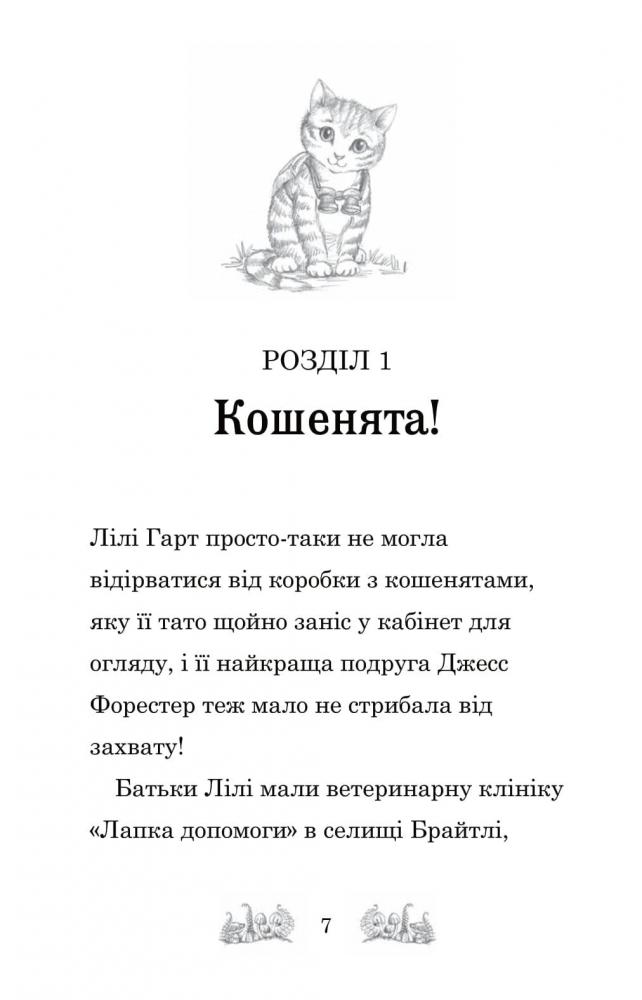 РОЗДІЛ 1
Кошенята!

Лілі Гарт просто-таки не могла відірватися від коробки з кошенятами, яку її тато щойно заніс у кабінет для огляду, і її найкраща подруга Джесс Форестер теж мало не стрибала від захвату!

Батьки Лілі мали ветеринарну клініку «Лапка допомоги» в селищі Брайтлі,

7